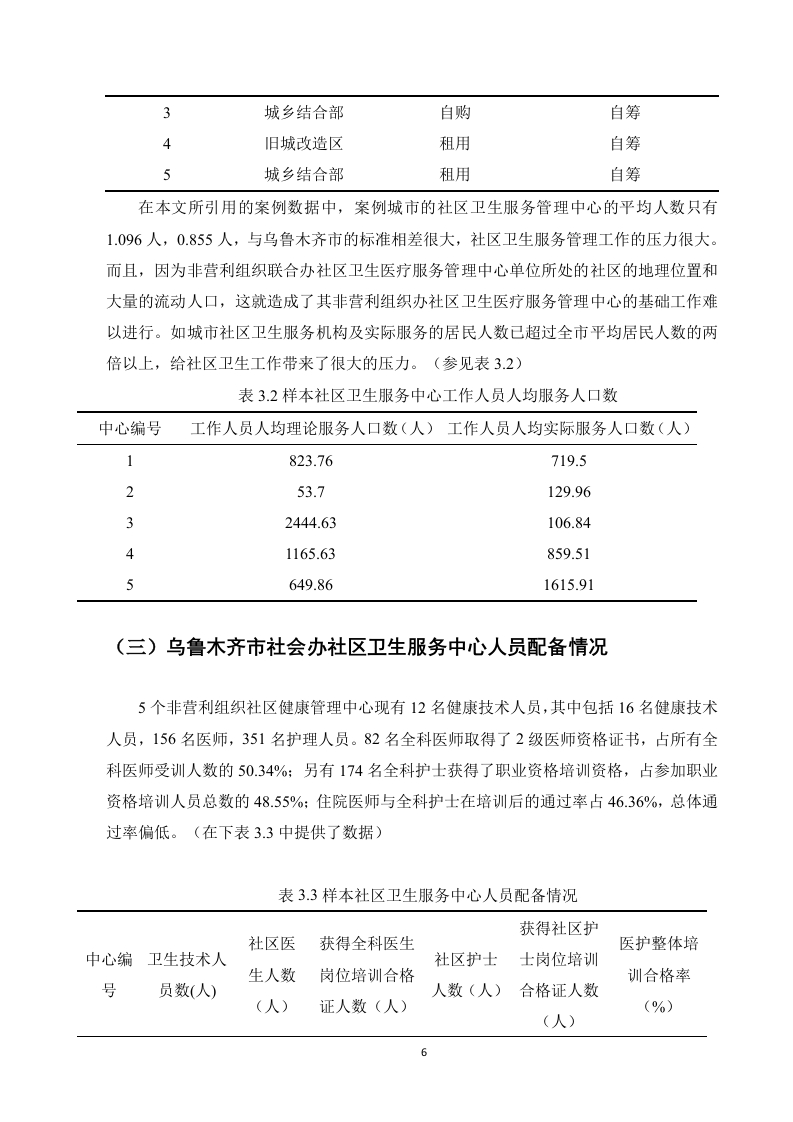 | 3 | 城乡结合部 | 自购 | 自筹 |
|---|---|---|---|
| 4 | 旧城改造区 | 租用 | 自筹 |
| 5 | 城乡结合部 | 租用 | 自筹 |

在本文所引用的案例数据中，案例城市的社区卫生服务管理中心的平均人数只有 1.096 人，0.855 人，与乌鲁木齐市的标准相差很大，社区卫生服务管理工作的压力很大。而且，因为非营利组织联合办社区卫生医疗服务管理中心单位所处的社区的地理位置和大量的流动人口，这就造成了其非营利组织办社区卫生医疗服务管理中心的基础工作难以进行。如城市社区卫生服务机构及实际服务的居民人数已超过全市平均居民人数的两倍以上，给社区卫生工作带来了很大的压力。（参见表 3.2）

表 3.2 样本社区卫生服务中心工作人员人均服务人口数

| 中心编号 | 工作人员人均理论服务人口数（人） | 工作人员人均实际服务人口数（人） |
|---|---|---|
| 1 | 823.76 | 719.5 |
| 2 | 53.7 | 129.96 |
| 3 | 2444.63 | 106.84 |
| 4 | 1165.63 | 859.51 |
| 5 | 649.86 | 1615.91 |

（三）乌鲁木齐市社会办社区卫生服务中心人员配备情况

5 个非营利组织社区健康管理中心现有 12 名健康技术人员，其中包括 16 名健康技术人员，156 名医师，351 名护理人员。82 名全科医师取得了 2 级医师资格证书，占所有全科医师受训人数的 50.34%；另有 174 名全科护士获得了职业资格培训资格，占参加职业资格培训人员总数的 48.55%；住院医师与全科护士在培训后的通过率占 46.36%，总体通过率偏低。（在下表 3.3 中提供了数据）

表 3.3 样本社区卫生服务中心人员配备情况

| 中心编号 | 卫生技术人员数(人) | 社区医生人数（人） | 获得全科医生岗位培训合格证人数（人） | 社区护士人数（人） | 获得社区护士岗位培训合格证人数（人） | 医护整体培训合格率（%） |
|---|---|---|---|---|---|---|

6